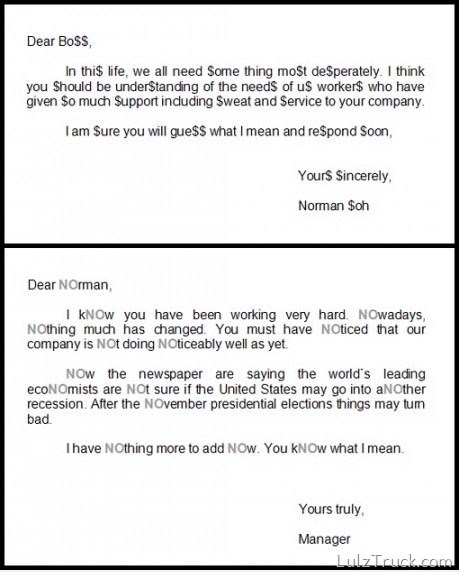 Dear Bo$$,

In thi$ life, we all need $ome thing mo$t de$perately. I think you $hould be under$tanding of the need$ of u$ worker$ who have given $o much $upport including $weat and $ervice to your company.

I am $ure you will gue$$ what I mean and re$pond $oon,

Your$ $incerely,

Norman $oh

Dear NOrman,

I kNOw you have been working very hard. NOwadays, NOthing much has changed. You must have NOticed that our company is NOt doing NOticeably well as yet.

NOw the newspaper are saying the world`s leading ecoNOmists are NOt sure if the United States may go into aNOther recession. After the NOvember presidential elections things may turn bad.

I have NOthing more to add NOw. You kNOw what I mean.

Yours truly,

Manager

LulzTruck.com